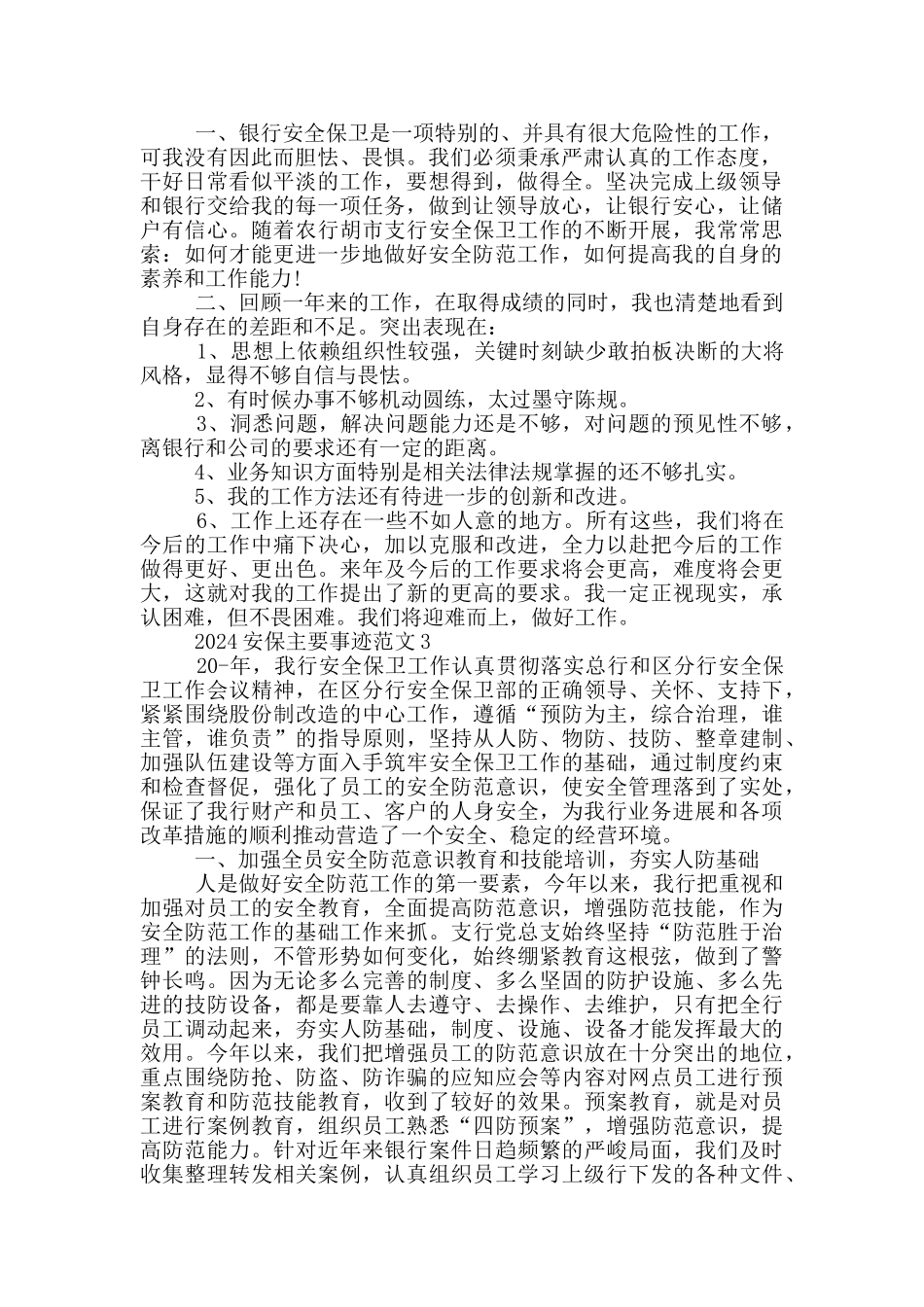 一、银行安全保卫是一项特别的、并具有很大危险性的工作，可我没有因此而胆怯、畏惧。我们必须秉承严肃认真的工作态度，干好日常看似平淡的工作，要想得到，做得全。坚决完成上级领导和银行交给我的每一项任务，做到让领导放心，让银行安心，让储户有信心。随着农行胡市支行安全保卫工作的不断开展，我常常思索：如何才能更进一步地做好安全防范工作，如何提高我的自身的素养和工作能力!

二、回顾一年来的工作，在取得成绩的同时，我也清楚地看到自身存在的差距和不足。突出表现在：

1、思想上依赖组织性较强，关键时刻缺少敢拍板决断的大将风格，显得不够自信与畏怯。

2、有时候办事不够机动圆练，太过墨守陈规。

3、洞悉问题，解决问题能力还是不够，对问题的预见性不够，离银行和公司的要求还有一定的距离。

4、业务知识方面特别是相关法律法规掌握的还不够扎实。

5、我的工作方法还有待进一步的创新和改进。

6、工作上还存在一些不如人意的地方。所有这些，我们将在今后的工作中痛下决心，加以克服和改进，全力以赴把今后的工作做得更好、更出色。来年及今后的工作要求将会更高，难度将会更大，这就对我的工作提出了新的更高的要求。我一定正视现实，承认困难，但不畏困难。我们将迎难而上，做好工作。

2024 安保主要事迹范文 3

20-年，我行安全保卫工作认真贯彻落实总行和区分行安全保卫工作会议精神，在区分行安全保卫部的正确领导、关怀、支持下，紧紧围绕股份制改造的中心工作，遵循“预防为主，综合治理，谁主管，谁负责”的指导原则，坚持从人防、物防、技防、整章建制、加强队伍建设等方面入手筑牢安全保卫工作的基础，通过制度约束和检查督促，强化了员工的安全防范意识，使安全管理落到了实处，保证了我行财产和员工、客户的人身安全，为我行业务进展和各项改革措施的顺利推动营造了一个安全、稳定的经营环境。

一、加强全员安全防范意识教育和技能培训，夯实人防基础

人是做好安全防范工作的第一要素，今年以来，我行把重视和加强对员工的安全教育，全面提高防范意识，增强防范技能，作为安全防范工作的基础工作来抓。支行党总支始终坚持“防范胜于治理”的法则，不管形势如何变化，始终绷紧教育这根弦，做到了警钟长鸣。因为无论多么完善的制度、多么坚固的防护设施、多么先进的技防设备，都是要靠人去遵守、去操作、去维护，只有把全行员工调动起来，夯实人防基础，制度、设施、设备才能发挥最大的效用。今年以来，我们把增强员工的防范意识放在十分突出的地位，重点围绕防抢、防盗、防诈骗的应知应会等内容对网点员工进行预案教育和防范技能教育，收到了较好的效果。预案教育，就是对员工进行案例教育，组织员工熟悉“四防预案”，增强防范意识，提高防范能力。针对近年来银行案件日趋频繁的严峻局面，我们及时收集整理转发相关案例，认真组织员工学习上级行下发的各种文件、